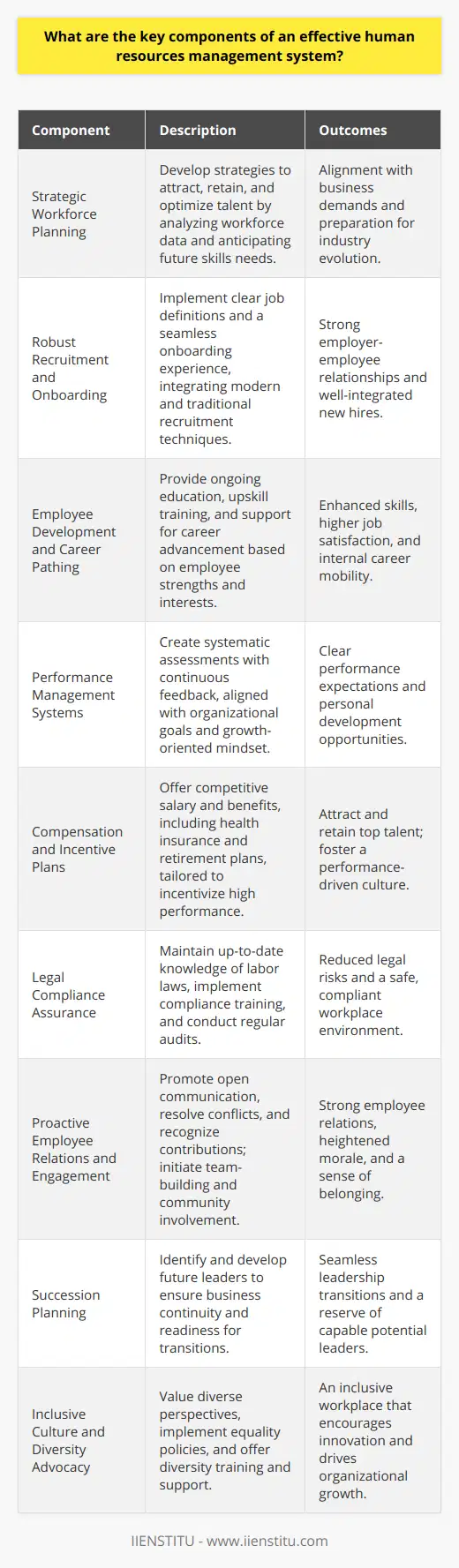 What are the key components of an effective human resources management system?

| Component | Description | Outcomes |
|---|---|---|
| Strategic Workforce Planning | Develop strategies to attract, retain, and optimize talent by analyzing workforce data and anticipating future skills needs. | Alignment with business demands and preparation for industry evolution. |
| Robust Recruitment and Onboarding | Implement clear job definitions and a seamless onboarding experience, integrating modern and traditional recruitment techniques. | Strong employer-employee relationships and well-integrated new hires. |
| Employee Development and Career Pathing | Provide ongoing education, upskill training, and support for career advancement based on employee strengths and interests. | Enhanced skills, higher job satisfaction, and internal career mobility. |
| Performance Management Systems | Create systematic assessments with continuous feedback, aligned with organizational goals and growth-oriented mindset. | Clear performance expectations and personal development opportunities. |
| Compensation and Incentive Plans | Offer competitive salary and benefits, including health insurance and retirement plans, tailored to incentivize high performance. | Attract and retain top talent; foster a performance-driven culture. |
| Legal Compliance Assurance | Maintain up-to-date knowledge of labor laws, implement compliance training, and conduct regular audits. | Reduced legal risks and a safe, compliant workplace environment. |
| Proactive Employee Relations and Engagement | Promote open communication, resolve conflicts, and recognize contributions; initiate team-building and community involvement. | Strong employee relations, heightened morale, and a sense of belonging. |
| Succession Planning | Identify and develop future leaders to ensure business continuity and readiness for transitions. | Seamless leadership transitions and a reserve of capable potential leaders. |
| Inclusive Culture and Diversity Advocacy | Value diverse perspectives, implement equality policies, and offer diversity training and support. | An inclusive workplace that encourages innovation and drives organizational growth. |

IIENSTITU - www.iienstitu.com